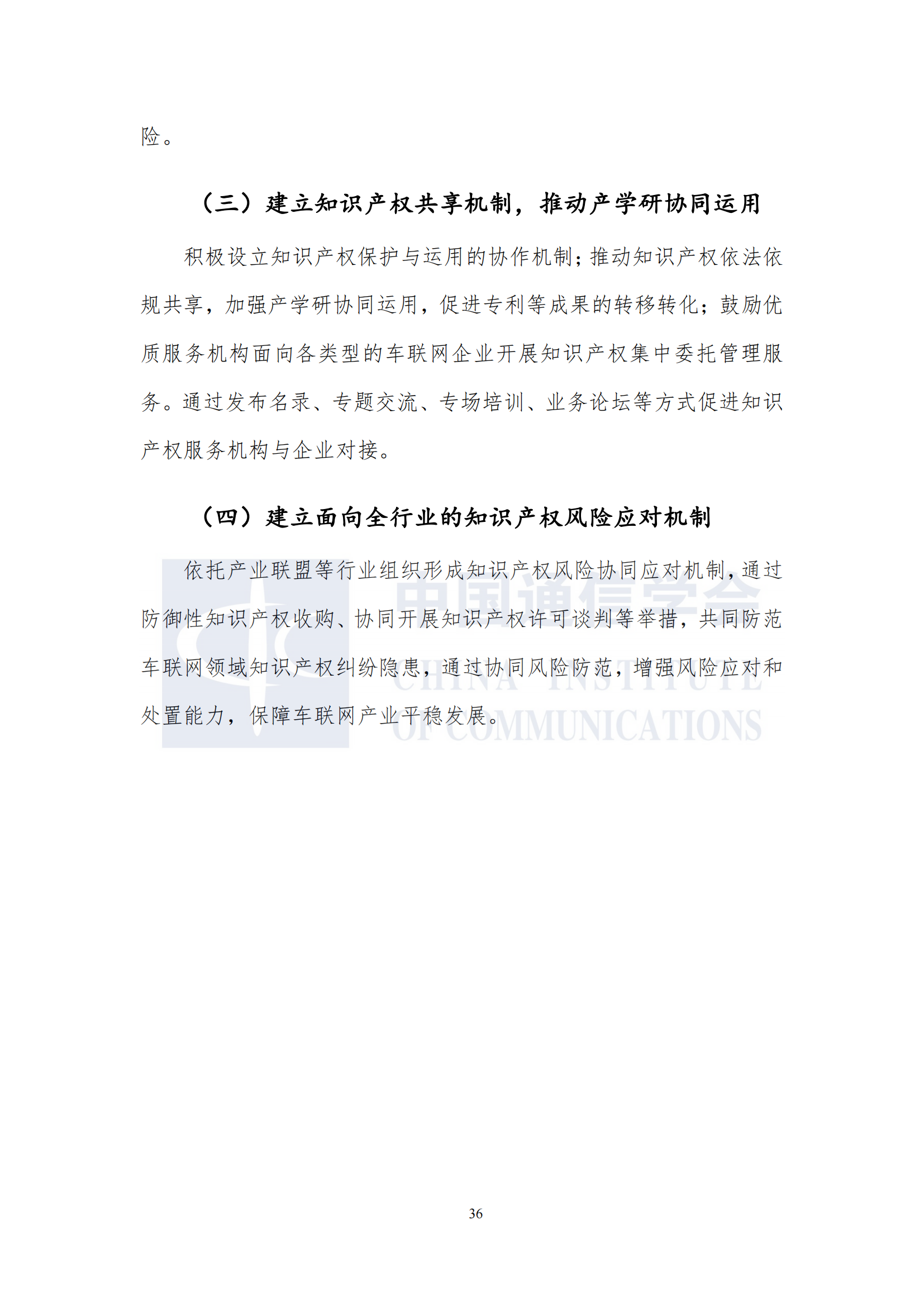 险。

（三）建立知识产权共享机制，推动产学研协同运用

积极设立知识产权保护与运用的协作机制；推动知识产权依法依规共享，加强产学研协同运用，促进专利等成果的转移转化；鼓励优质服务机构面向各类型的车联网企业开展知识产权集中委托管理服务。通过发布名录、专题交流、专场培训、业务论坛等方式促进知识产权服务机构与企业对接。

（四）建立面向全行业的知识产权风险应对机制

依托产业联盟等行业组织形成知识产权风险协同应对机制，通过防御性知识产权收购、协同开展知识产权许可谈判等举措，共同防范车联网领域知识产权纠纷隐患，通过协同风险防范，增强风险应对和处置能力，保障车联网产业平稳发展。

中国通信学会
CHINA INSTITUTE
OF COMMUNICATIONS

36